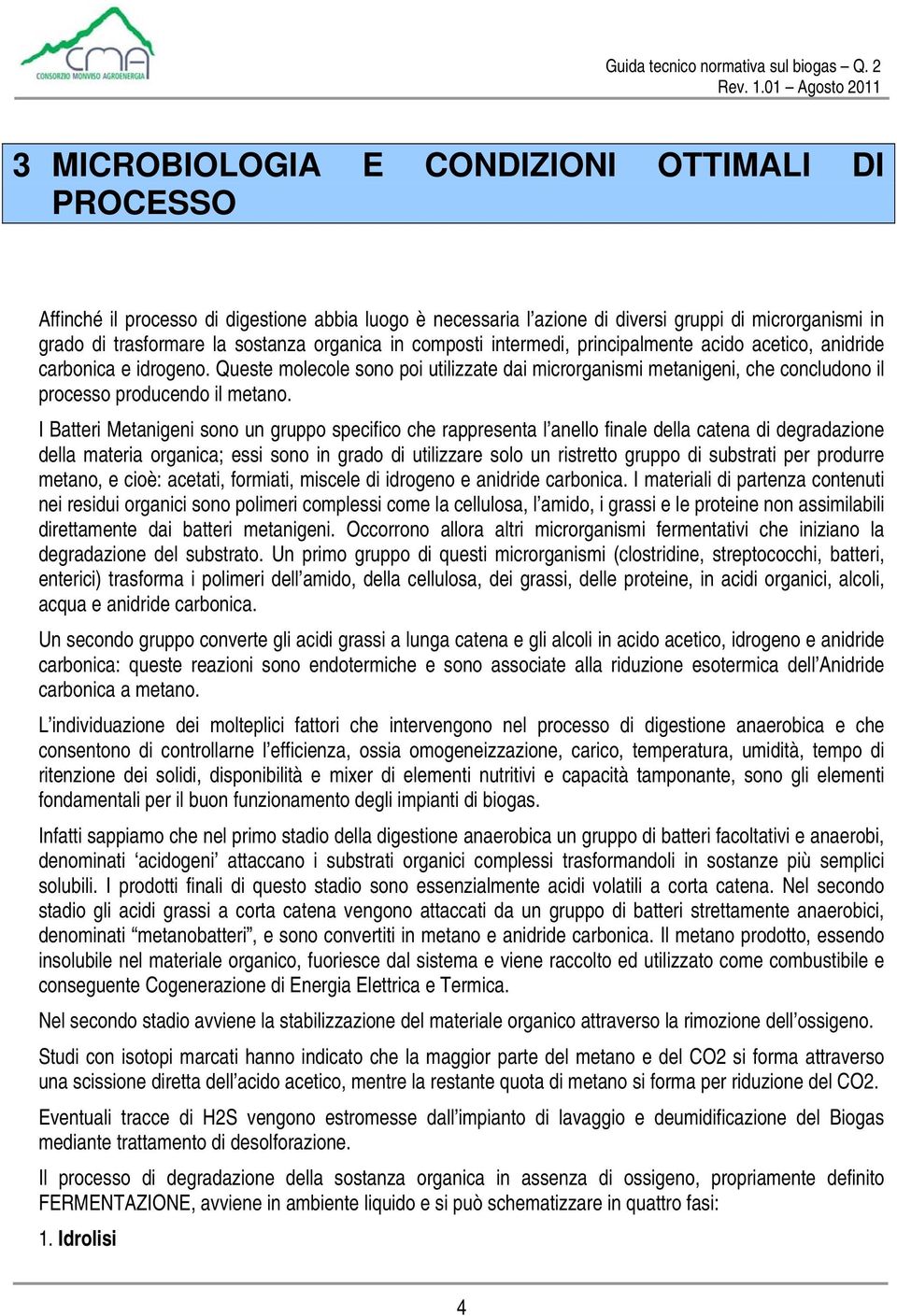 CMA
CONSORZIO MONVISO AGROENERGIA

Guida tecnico normativa sul biogas – Q. 2
Rev. 1.01 – Agosto 2011

3 MICROBIOLOGIA E CONDIZIONI OTTIMALI DI PROCESSO

Affinché il processo di digestione abbia luogo è necessaria l'azione di diversi gruppi di microrganismi in grado di trasformare la sostanza organica in composti intermedi, principalmente acido acetico, anidride carbonica e idrogeno. Queste molecole sono poi utilizzate dai microrganismi metanigeni, che concludono il processo producendo il metano.

I Batteri Metanigeni sono un gruppo specifico che rappresenta l'anello finale della catena di degradazione della materia organica; essi sono in grado di utilizzare solo un ristretto gruppo di substrati per produrre metano, e cioè: acetati, formiati, miscele di idrogeno e anidride carbonica. I materiali di partenza contenuti nei residui organici sono polimeri complessi come la cellulosa, l'amido, i grassi e le proteine non assimilabili direttamente dai batteri metanigeni. Occorrono allora altri microrganismi fermentativi che iniziano la degradazione del substrato. Un primo gruppo di questi microrganismi (clostridine, streptococchi, batteri, enterici) trasforma i polimeri dell'amido, della cellulosa, dei grassi, delle proteine, in acidi organici, alcoli, acqua e anidride carbonica.

Un secondo gruppo converte gli acidi grassi a lunga catena e gli alcoli in acido acetico, idrogeno e anidride carbonica: queste reazioni sono endotermiche e sono associate alla riduzione esotermica dell'Anidride carbonica a metano.

L'individuazione dei molteplici fattori che intervengono nel processo di digestione anaerobica e che consentono di controllarne l'efficienza, ossia omogeneizzazione, carico, temperatura, umidità, tempo di ritenzione dei solidi, disponibilità e mixer di elementi nutritivi e capacità tamponante, sono gli elementi fondamentali per il buon funzionamento degli impianti di biogas.

Infatti sappiamo che nel primo stadio della digestione anaerobica un gruppo di batteri facoltativi e anaerobi, denominati 'acidogeni' attaccano i substrati organici complessi trasformandoli in sostanze più semplici solubili. I prodotti finali di questo stadio sono essenzialmente acidi volatili a corta catena. Nel secondo stadio gli acidi grassi a corta catena vengono attaccati da un gruppo di batteri strettamente anaerobici, denominati "metanobatteri", e sono convertiti in metano e anidride carbonica. Il metano prodotto, essendo insolubile nel materiale organico, fuoriesce dal sistema e viene raccolto ed utilizzato come combustibile e conseguente Cogenerazione di Energia Elettrica e Termica.

Nel secondo stadio avviene la stabilizzazione del materiale organico attraverso la rimozione dell'ossigeno.

Studi con isotopi marcati hanno indicato che la maggior parte del metano e del CO2 si forma attraverso una scissione diretta dell'acido acetico, mentre la restante quota di metano si forma per riduzione del CO2.

Eventuali tracce di H2S vengono estromesse dall'impianto di lavaggio e deumidificazione del Biogas mediante trattamento di desolforazione.

Il processo di degradazione della sostanza organica in assenza di ossigeno, propriamente definito FERMENTAZIONE, avviene in ambiente liquido e si può schematizzare in quattro fasi:

1. Idrolisi

4